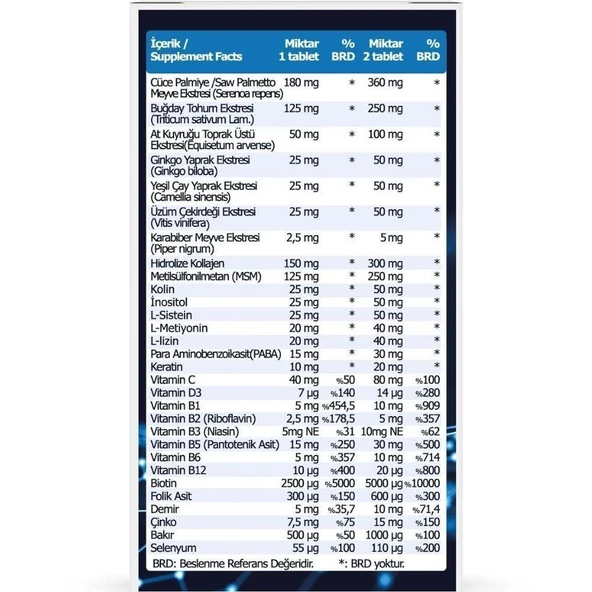 | İçerik / Supplement Facts | Miktar 1 tablet | % BRD | Miktar 2 tablet | % BRD |
|---|---|---|---|---|
| Cüce Palmiye /Saw Palmetto Meyve Ekstresi (Serenoa repens) | 180 mg | * | 360 mg | * |
| Buğday Tohum Ekstresi (Triticum sativum Lam.) | 125 mg | * | 250 mg | * |
| At Kuyruğu Toprak Üstü Ekstresi(Equisetum arvense) | 50 mg | * | 100 mg | * |
| Ginkgo Yaprak Ekstresi (Ginkgo biloba) | 25 mg | * | 50 mg | * |
| Yeşil Çay Yaprak Ekstresi (Camellia sinensis) | 25 mg | * | 50 mg | * |
| Üzüm Çekirdeği Ekstresi (Vitis vinifera) | 25 mg | * | 50 mg | * |
| Karabiber Meyve Ekstresi (Piper nigrum) | 2,5 mg | * | 5 mg | * |
| Hidrolize Kollajen | 150 mg | * | 300 mg | * |
| Metilsülfonilmetan (MSM) | 125 mg | * | 250 mg | * |
| Kolin | 25 mg | * | 50 mg | * |
| İnositol | 25 mg | * | 50 mg | * |
| L-Sistein | 25 mg | * | 50 mg | * |
| L-Metiyonin | 20 mg | * | 40 mg | * |
| L-lizin | 20 mg | * | 40 mg | * |
| Para Aminobenzoikasit(PABA) | 15 mg | * | 30 mg | * |
| Keratin | 10 mg | * | 20 mg | * |
| Vitamin C | 40 mg | %50 | 80 mg | %100 |
| Vitamin D3 | 7 µg | %140 | 14 µg | %280 |
| Vitamin B1 | 5 mg | %454,5 | 10 mg | %909 |
| Vitamin B2 (Riboflavin) | 2,5 mg | %178,5 | 5 mg | %357 |
| Vitamin B3 (Niasin) | 5mg NE | %31 | 10mg NE | %62 |
| Vitamin B5 (Pantotenik Asit) | 15 mg | %250 | 30 mg | %500 |
| Vitamin B6 | 5 mg | %357 | 10 mg | %714 |
| Vitamin B12 | 10 µg | %400 | 20 µg | %800 |
| Biotin | 2500 µg | %5000 | 5000 µg | %10000 |
| Folik Asit | 300 µg | %150 | 600 µg | %300 |
| Demir | 5 mg | %35,7 | 10 mg | %71,4 |
| Çinko | 7,5 mg | %75 | 15 mg | %150 |
| Bakır | 500 µg | %50 | 1000 µg | %100 |
| Selenyum | 55 µg | %100 | 110 µg | %200 |

BRD: Beslenme Referans Değeridir. *: BRD yoktur.